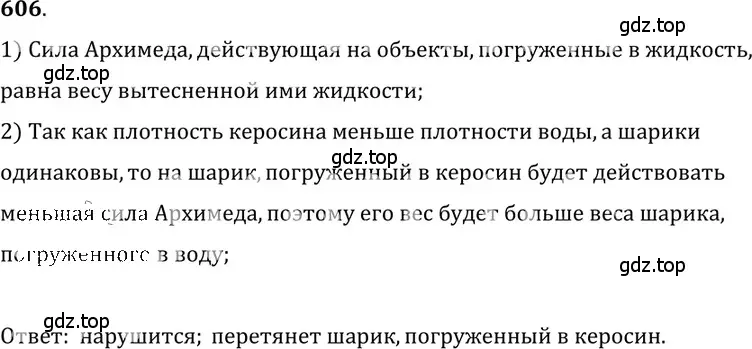 606.

gdz.top

1) Сила Архимеда, действующая на объекты, погруженные в жидкость, равна весу вытесненной ими жидкости;

gdz.top

2) Так как плотность керосина меньше плотности воды, а шарики одинаковы, то на шарик, погруженный в керосин будет действовать меньшая сила Архимеда, поэтому его вес будет больше веса шарика, погруженного в воду;

gdz.top

gdz.top

gdz.top

Ответ: нарушится; перетянет шарик, погруженный в керосин.